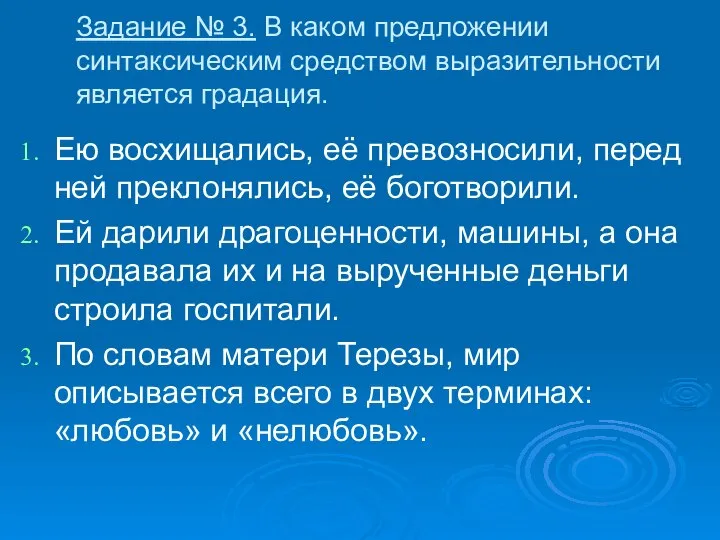 Задание № 3. В каком предложении синтаксическим средством выразительности является градация.

1. Ею восхищались, её превозносили, перед ней преклонялись, её боготворили.
2. Ей дарили драгоценности, машины, а она продавала их и на вырученные деньги строила госпитали.
3. По словам матери Терезы, мир описывается всего в двух терминах: «любовь» и «нелюбовь».